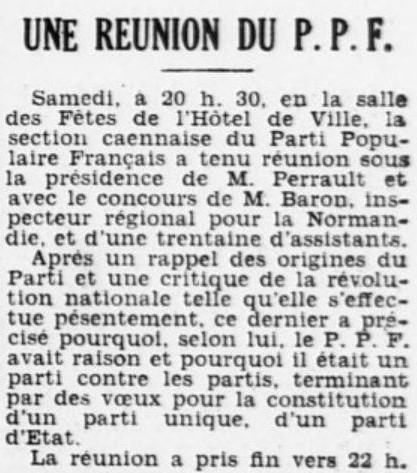 UNE REUNION DU P. P. F.

Samedi, à 20 h. 30, en la salle des Fêtes de l'Hôtel de Ville, la section caennaise du Parti Populaire Français a tenu réunion sous la présidence de M. Perrault et avec le concours de M. Baron, inspecteur régional pour la Normandie, et d'une trentaine d'assistants.

Après un rappel des origines du Parti et une critique de la révolution nationale telle qu'elle s'effectue pésentement, ce dernier a précisé pourquoi, selon lui, le P. P. F. avait raison et pourquoi il était un parti contre les partis, terminant par des vœux pour la constitution d'un parti unique, d'un parti d'Etat.

La réunion a pris fin vers 22 h.